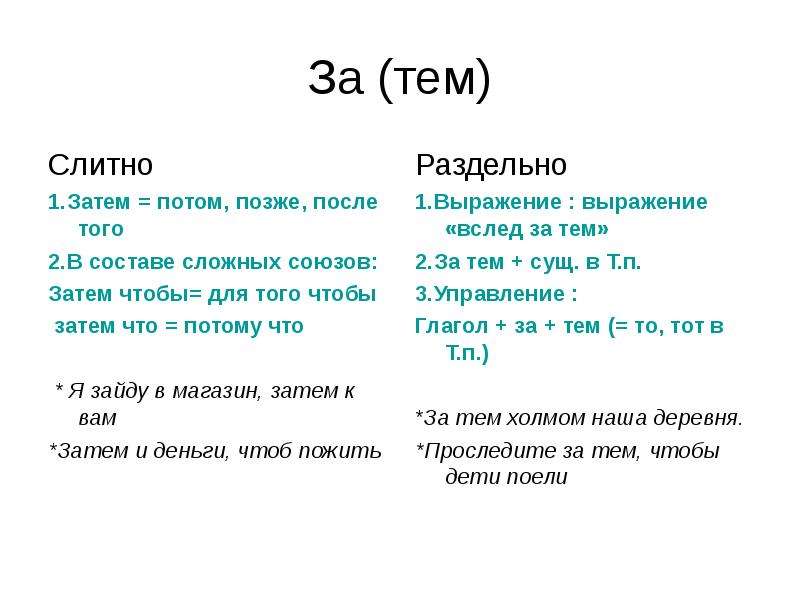 За (тем)

Слитно

1.Затем = потом, позже, после того

2.В составе сложных союзов:

Затем чтобы= для того чтобы

затем что = потому что

* Я зайду в магазин, затем к вам

*Затем и деньги, чтоб пожить

Раздельно

1.Выражение : выражение «вслед за тем»

2.За тем + сущ. в Т.п.

3.Управление :

Глагол + за + тем (= то, тот в Т.п.)

*За тем холмом наша деревня.

*Проследите за тем, чтобы дети поели